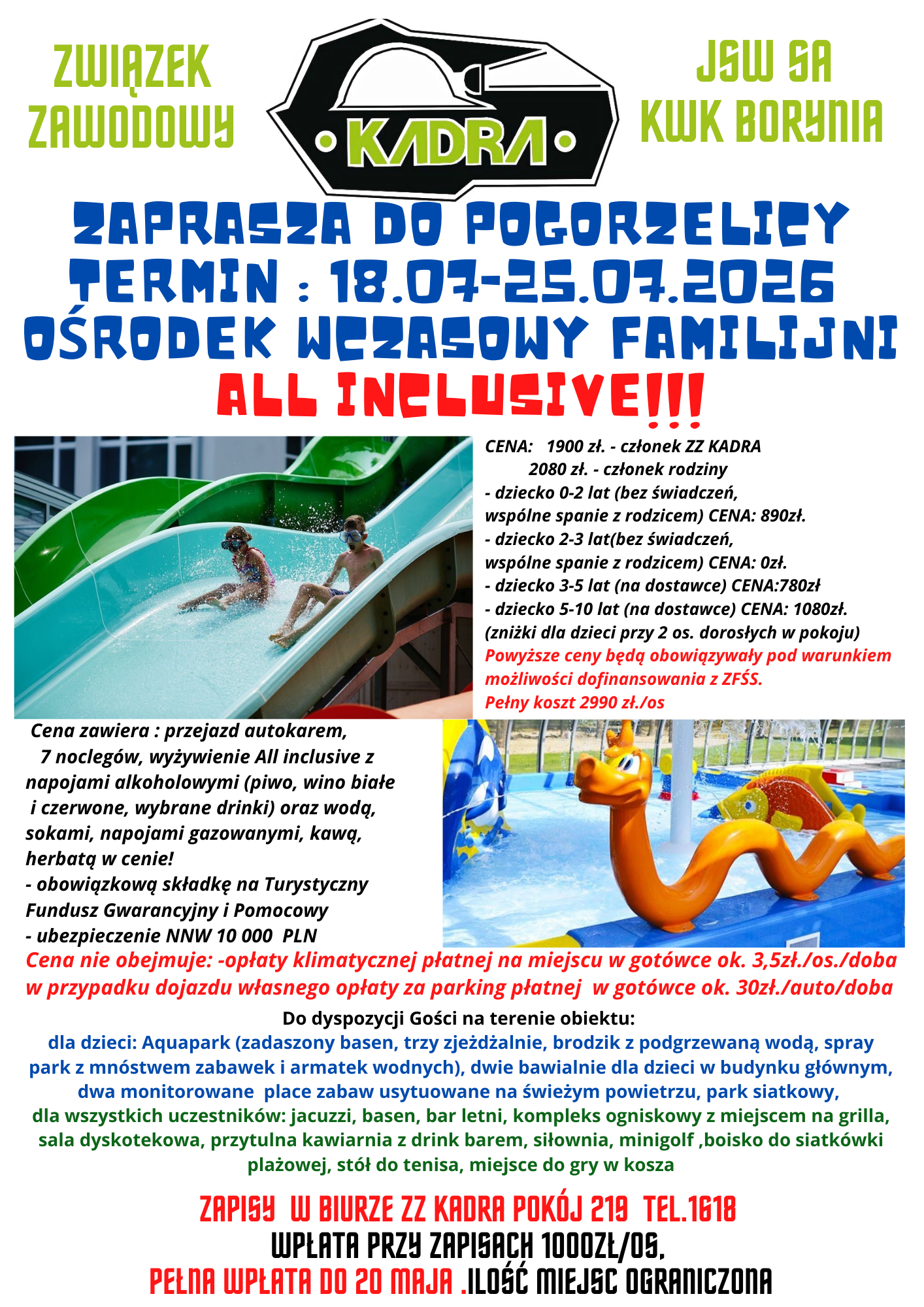 ZWIĄZEK ZAWODOWY

KADRA

JSW SA KWK BORYNIA

ZAPRASZA DO POGORZELICY
TERMIN : 18.07-25.07.2026
OŚRODEK WCZASOWY FAMILIJNI
ALL INCLUSIVE!!!

CENA: 1900 zł. - członek ZZ KADRA
2080 zł. - członek rodziny
- dziecko 0-2 lat (bez świadczeń, wspólne spanie z rodzicem) CENA: 890zł.
- dziecko 2-3 lat(bez świadczeń, wspólne spanie z rodzicem) CENA: 0zł.
- dziecko 3-5 lat (na dostawce) CENA:780zł
- dziecko 5-10 lat (na dostawce) CENA: 1080zł.
(zniżki dla dzieci przy 2 os. dorosłych w pokoju)
Powyższe ceny będą obowiązywały pod warunkiem możliwości dofinansowania z ZFŚS.
Pełny koszt 2990 zł./os

Cena zawiera : przejazd autokarem, 7 noclegów, wyżywienie All inclusive z napojami alkoholowymi (piwo, wino białe i czerwone, wybrane drinki) oraz wodą, sokami, napojami gazowanymi, kawą, herbatą w cenie!
- obowiązkową składkę na Turystyczny Fundusz Gwarancyjny i Pomocowy
- ubezpieczenie NNW 10 000 PLN

Cena nie obejmuje: -opłaty klimatycznej płatnej na miejscu w gotówce ok. 3,5zł./os./doba w przypadku dojazdu własnego opłaty za parking płatnej w gotówce ok. 30zł./auto/doba

Do dyspozycji Gości na terenie obiektu:
dla dzieci: Aquapark (zadaszony basen, trzy zjeżdżalnie, brodzik z podgrzewaną wodą, spray park z mnóstwem zabawek i armatek wodnych), dwie bawialnie dla dzieci w budynku głównym, dwa monitorowane place zabaw usytuowane na świeżym powietrzu, park siatkowy,
dla wszystkich uczestników: jacuzzi, basen, bar letni, kompleks ogniskowy z miejscem na grilla, sala dyskotekowa, przytulna kawiarnia z drink barem, siłownia, minigolf ,boisko do siatkówki plażowej, stół do tenisa, miejsce do gry w kosza

ZAPISY W BIURZE ZZ KADRA POKÓJ 219 TEL.1618
WPŁATA PRZY ZAPISACH 1000ZŁ/OS.
PEŁNA WPŁATA DO 20 MAJA .ILOŚĆ MIEJSC OGRANICZONA